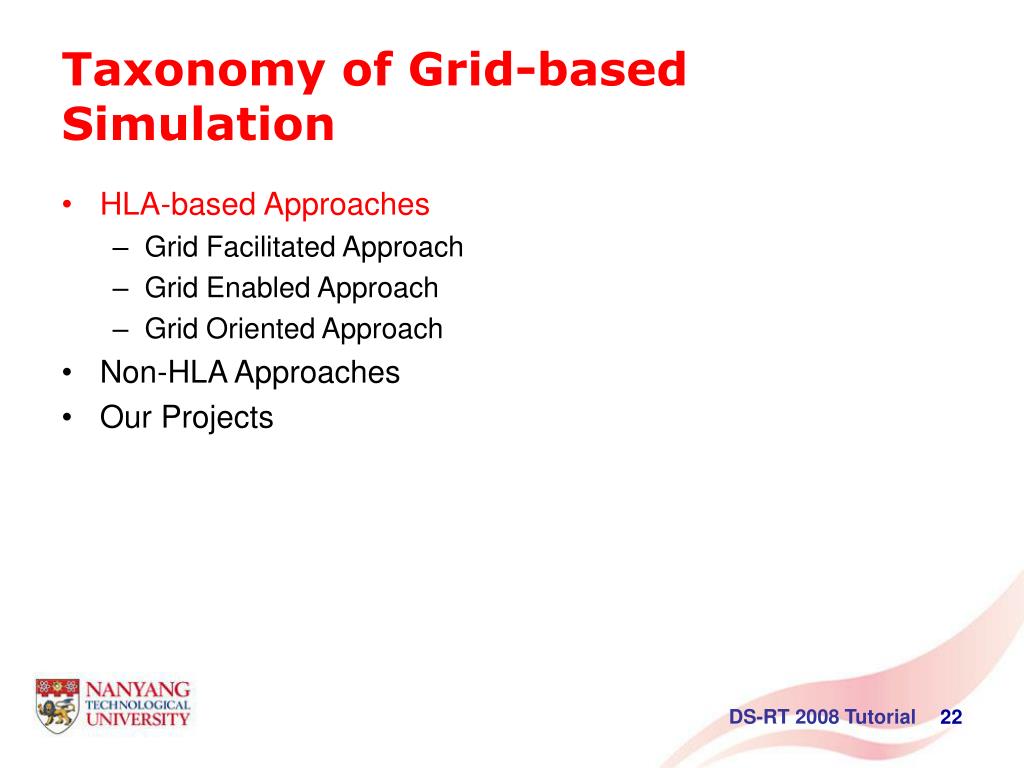 Taxonomy of Grid-based Simulation

• HLA-based Approaches
– Grid Facilitated Approach
– Grid Enabled Approach
– Grid Oriented Approach
• Non-HLA Approaches
• Our Projects

NANYANG TECHNOLOGICAL UNIVERSITY

DS-RT 2008 Tutorial 22